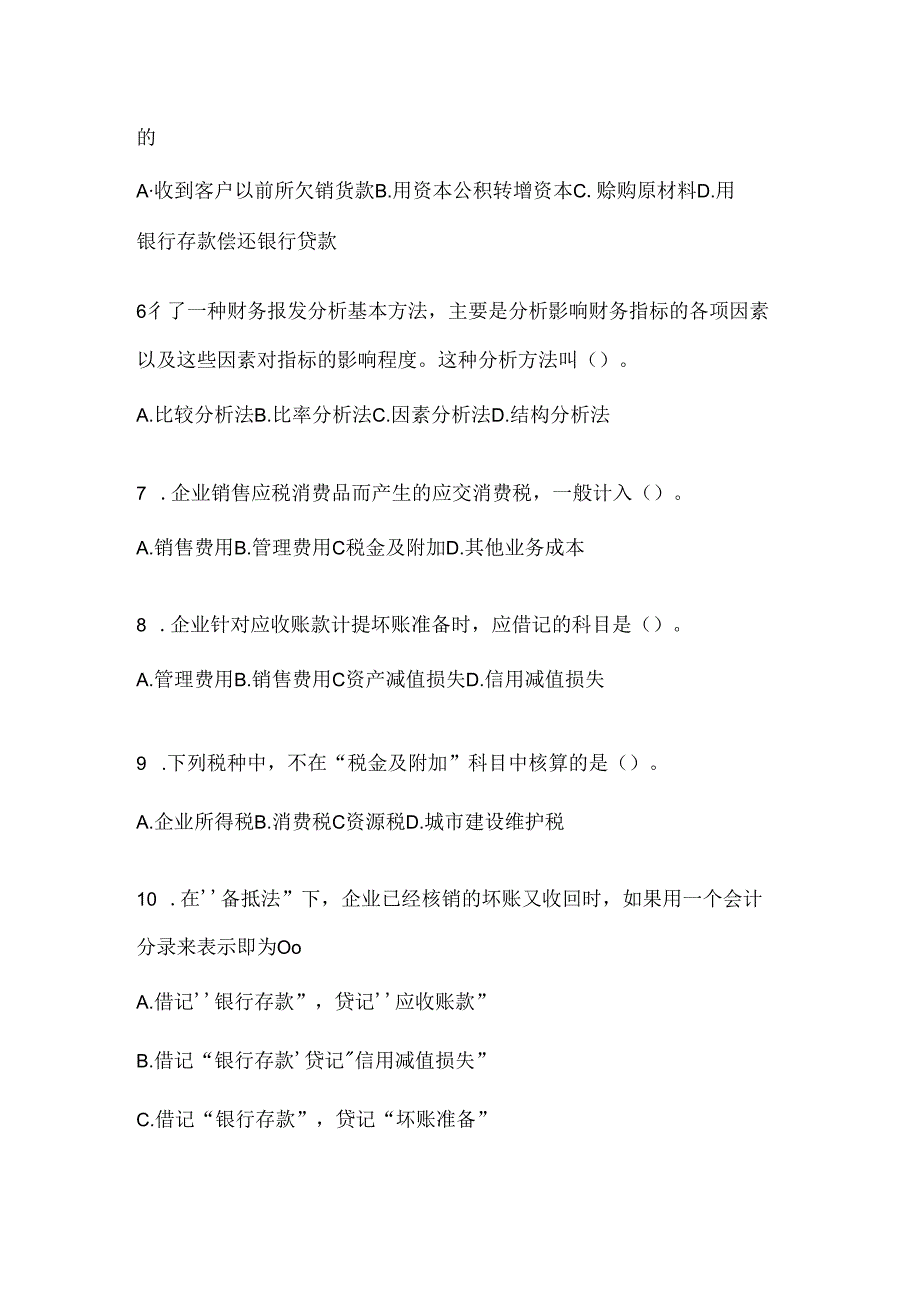 的

A·收到客户以前所欠销货款B.用资本公积转增资本C.赊购原材料D.用银行存款偿还银行贷款

6彳了一种财务报发分析基本方法，主要是分析影响财务指标的各项因素以及这些因素对指标的影响程度。这种分析方法叫（）。

A.比较分析法B.比率分析法C.因素分析法D.结构分析法

7 .企业销售应税消费品而产生的应交消费税，一般计入（）。

A.销售费用B.管理费用C税金及附加D.其他业务成本

8 .企业针对应收账款计提坏账准备时，应借记的科目是（）。

A.管理费用B.销售费用C资产减值损失D.信用减值损失

9 .下列税种中，不在“税金及附加”科目中核算的是（）。

A.企业所得税B.消费税C资源税D.城市建设维护税

10 .在''备抵法”下，企业已经核销的坏账又收回时，如果用一个会计分录来表示即为Oo

A.借记''银行存款”，贷记''应收账款”

B.借记“银行存款'贷记"信用减值损失”

C.借记“银行存款”，贷记“坏账准备”